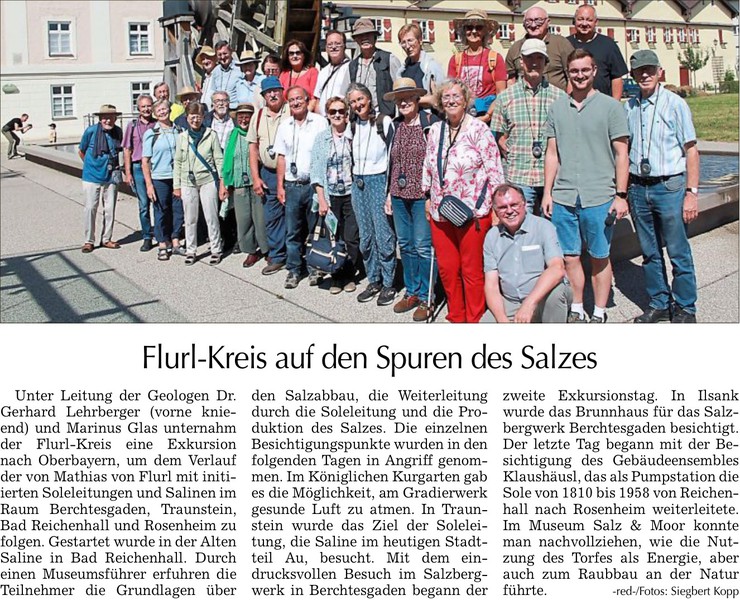 Flurl-Kreis auf den Spuren des Salzes

Unter Leitung der Geologen Dr. Gerhard Lehrberger (vorne kniend) und Marinus Glas unternahm der Flurl-Kreis eine Exkursion nach Oberbayern, um dem Verlauf der von Mathias von Flurl mit initiierten Soleleitungen und Salinen im Raum Berchtesgaden, Traunstein, Bad Reichenhall und Rosenheim zu folgen. Gestartet wurde in der Alten Saline in Bad Reichenhall. Durch einen Museumsführer erfuhren die Teilnehmer die Grundlagen über den Salzabbau, die Weiterleitung durch die Soleleitung und die Produktion des Salzes. Die einzelnen Besichtigungspunkte wurden in den folgenden Tagen in Angriff genommen. Im Königlichen Kurgarten gab es die Möglichkeit, am Gradierwerk gesunde Luft zu atmen. In Traunstein wurde das Ziel der Soleleitung, die Saline im heutigen Stadtteil Au, besucht. Mit dem eindrucksvollen Besuch im Salzbergwerk in Berchtesgaden begann der zweite Exkursionstag. In Ilsank wurde das Brunnhaus für das Salzbergwerk Berchtesgaden besichtigt. Der letzte Tag begann mit der Besichtigung des Gebäudeensembles Klaushäusl, das als Pumpstation die Sole von 1810 bis 1958 von Reichenhall nach Rosenheim weiterleitete. Im Museum Salz & Moor konnte man nachvollziehen, wie die Nutzung des Torfes als Energie, aber auch zum Raubbau an der Natur führte.

-red-/Fotos: Siegbert Kopp